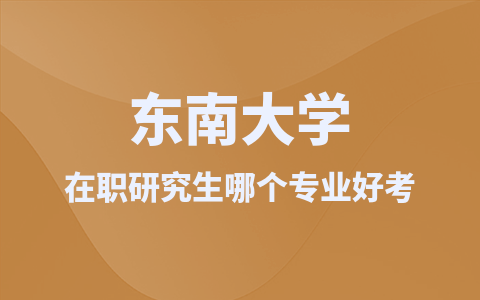 东南大学

在职研究生哪个专业好考